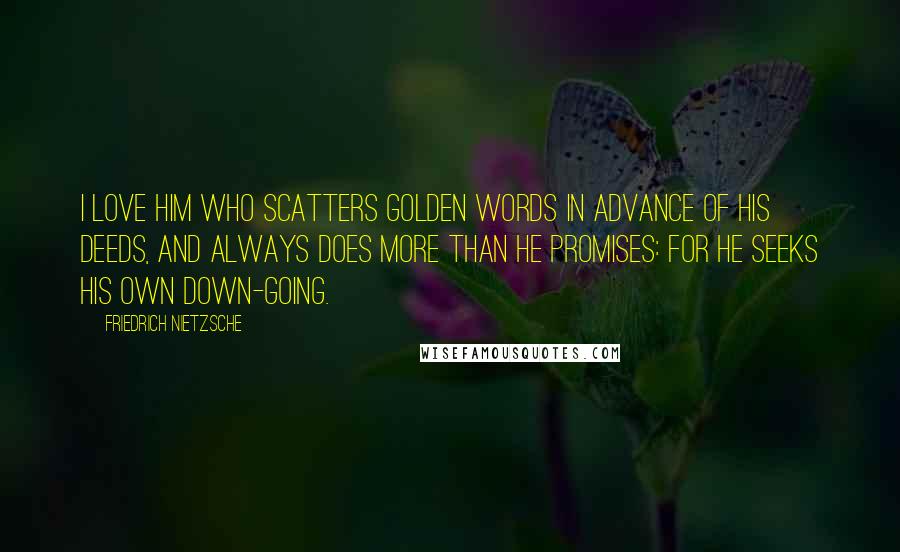 I LOVE HIM WHO SCATTERS GOLDEN WORDS IN ADVANCE OF HIS DEEDS, AND ALWAYS DOES MORE THAN HE PROMISES: FOR HE SEEKS HIS OWN DOWN-GOING.

FRIEDRICH NIETZSCHE

WISEFAMOUSQUOTES.COM